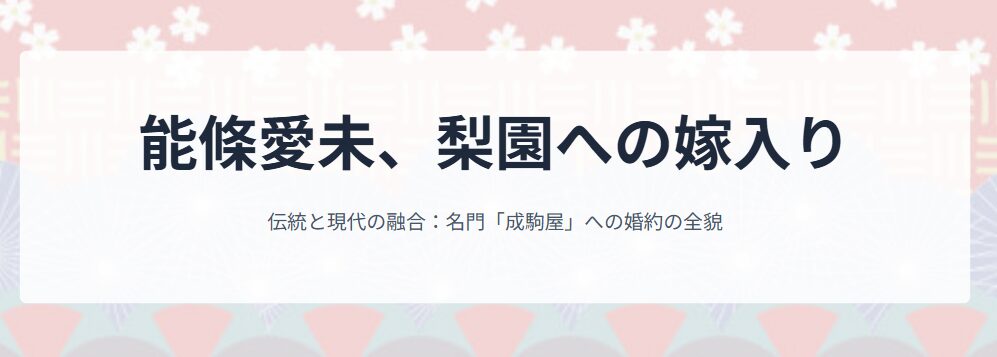 能條愛未、梨園への嫁入り

伝統と現代の融合：名門「成駒屋」への婚約の全貌